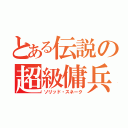 とある伝説の
超級傭兵
ソリッド・スネーク